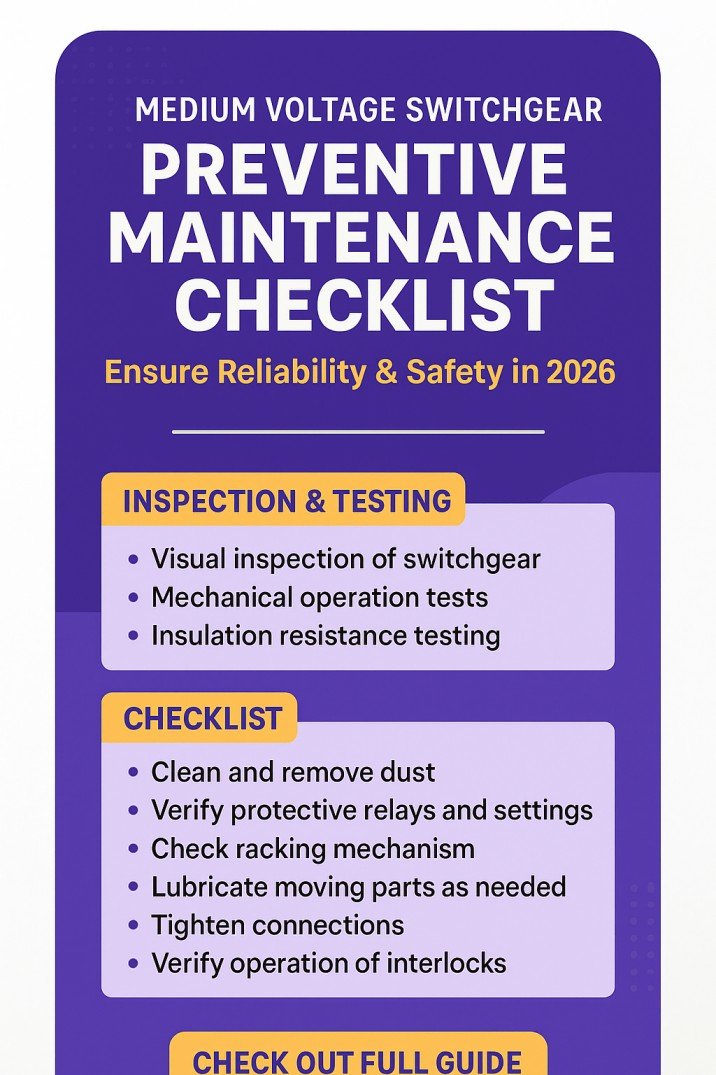 MEDIUM VOLTAGE SWITCHGEAR
PREVENTIVE MAINTENANCE CHECKLIST
Ensure Reliability & Safety in 2026

INSPECTION & TESTING
• Visual inspection of switchgear
• Mechanical operation tests
• Insulation resistance testing

CHECKLIST
• Clean and remove dust
• Verify protective relays and settings
• Check racking mechanism
• Lubricate moving parts as needed
• Tighten connections
• Verify operation of interlocks

CHECK OUT FULL GUIDE